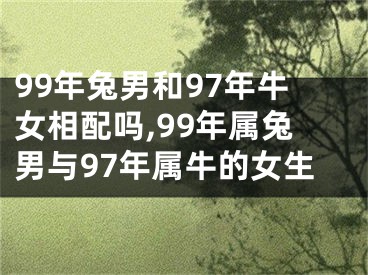 99年兔男和97年牛女相配吗,99年属兔男与97年属牛的女生